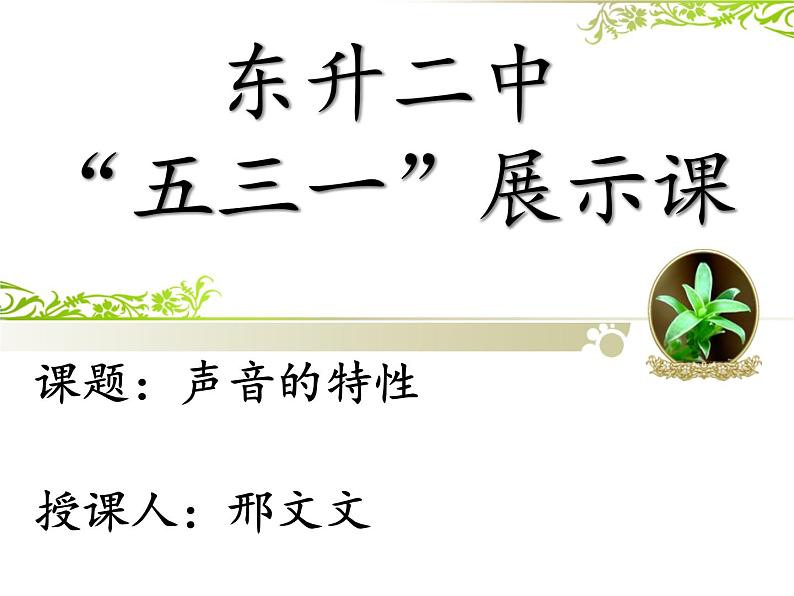 东升二中
“五三一”展示课

课题：声音的特性

授课人：邢文文